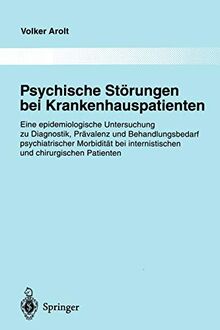 Volker Arolt

Psychische Störungen bei Krankenhauspatienten

Eine epidemiologische Untersuchung zu Diagnostik, Prävalenz und Behandlungsbedarf psychiatrischer Morbidität bei internistischen und chirurgischen Patienten

Springer